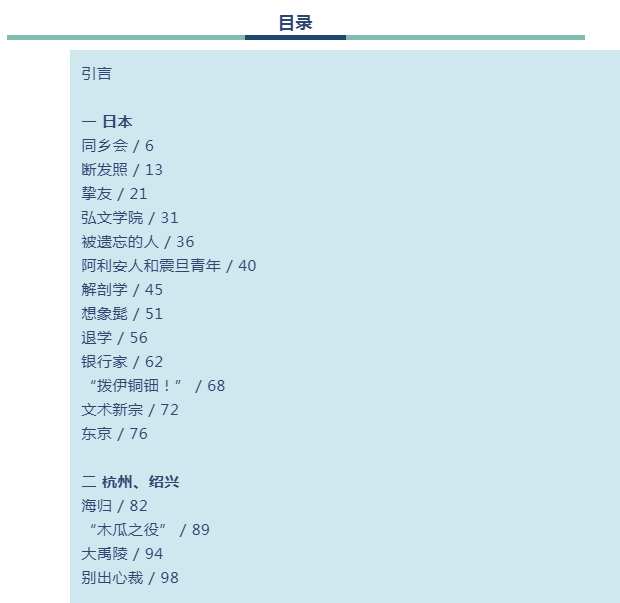 目录

引言

一 日本
同乡会 / 6
断发照 / 13
挚友 / 21
弘文学院 / 31
被遗忘的人 / 36
阿利安人和震旦青年 / 40
解剖学 / 45
想象髭 / 51
退学 / 56
银行家 / 62
“拨伊铜钿！” / 68
文术新宗 / 72
东京 / 76

二 杭州、绍兴
海归 / 82
“木瓜之役” / 89
大禹陵 / 94
别出心裁 / 98